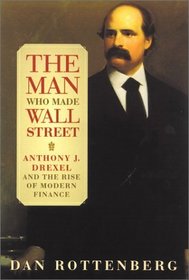 THE MAN WHO MADE WALL STREET

ANTHONY J. DREXEL AND THE RISE OF MODERN FINANCE

DAN ROTTENBERG